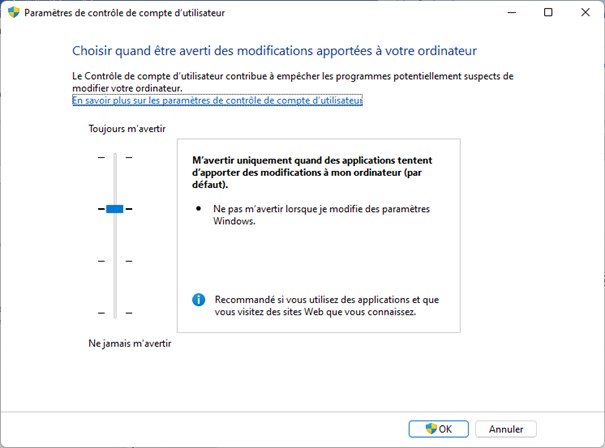 Paramètres de contrôle de compte d'utilisateur

Choisir quand être averti des modifications apportées à votre ordinateur

Le Contrôle de compte d'utilisateur contribue à empêcher les programmes potentiellement suspects de modifier votre ordinateur.
En savoir plus sur les paramètres de contrôle de compte d'utilisateur

Toujours m'avertir

M'avertir uniquement quand des applications tentent d'apporter des modifications à mon ordinateur (par défaut).

• Ne pas m'avertir lorsque je modifie des paramètres Windows.

Recommandé si vous utilisez des applications et que vous visitez des sites Web que vous connaissez.

Ne jamais m'avertir

OK

Annuler